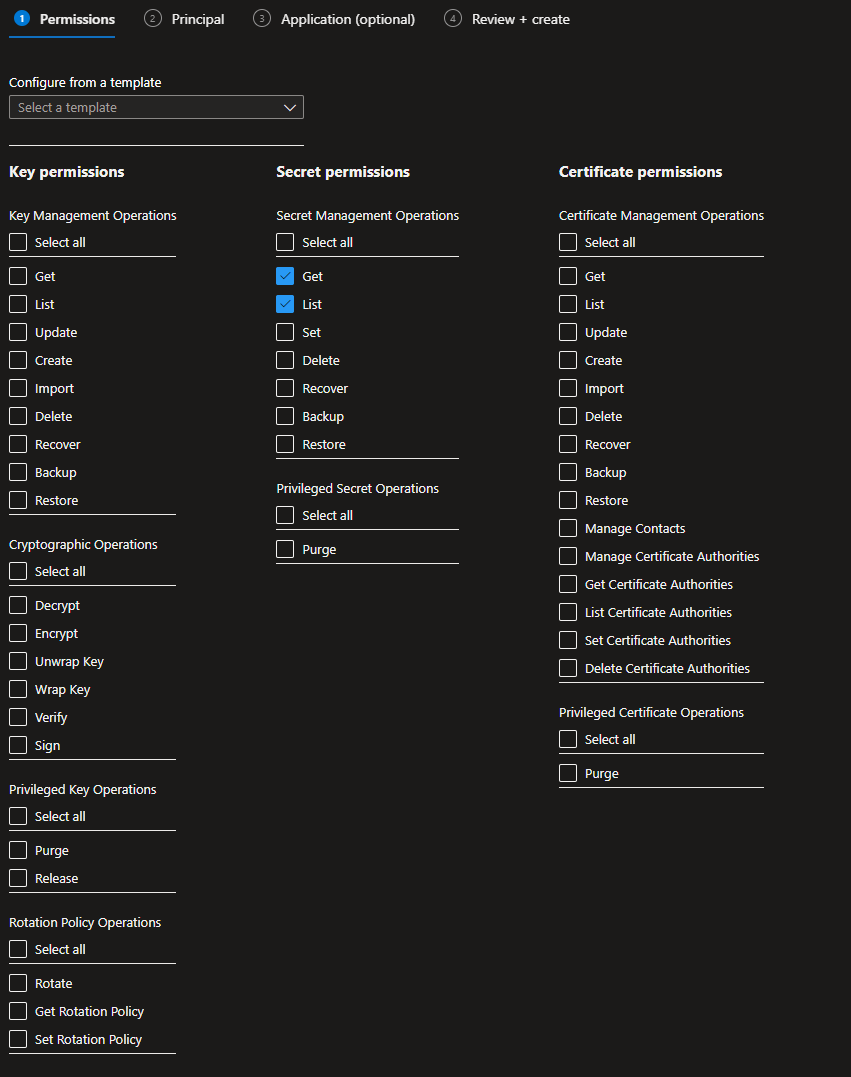 1 Permissions   2 Principal   3 Application (optional)   4 Review + create

Configure from a template
Select a template

Key permissions

Key Management Operations
Select all
Get
List
Update
Create
Import
Delete
Recover
Backup
Restore

Cryptographic Operations
Select all
Decrypt
Encrypt
Unwrap Key
Wrap Key
Verify
Sign

Privileged Key Operations
Select all
Purge
Release

Rotation Policy Operations
Select all
Rotate
Get Rotation Policy
Set Rotation Policy

Secret permissions

Secret Management Operations
Select all
Get
List
Set
Delete
Recover
Backup
Restore

Privileged Secret Operations
Select all
Purge

Certificate permissions

Certificate Management Operations
Select all
Get
List
Update
Create
Import
Delete
Recover
Backup
Restore
Manage Contacts
Manage Certificate Authorities
Get Certificate Authorities
List Certificate Authorities
Set Certificate Authorities
Delete Certificate Authorities

Privileged Certificate Operations
Select all
Purge